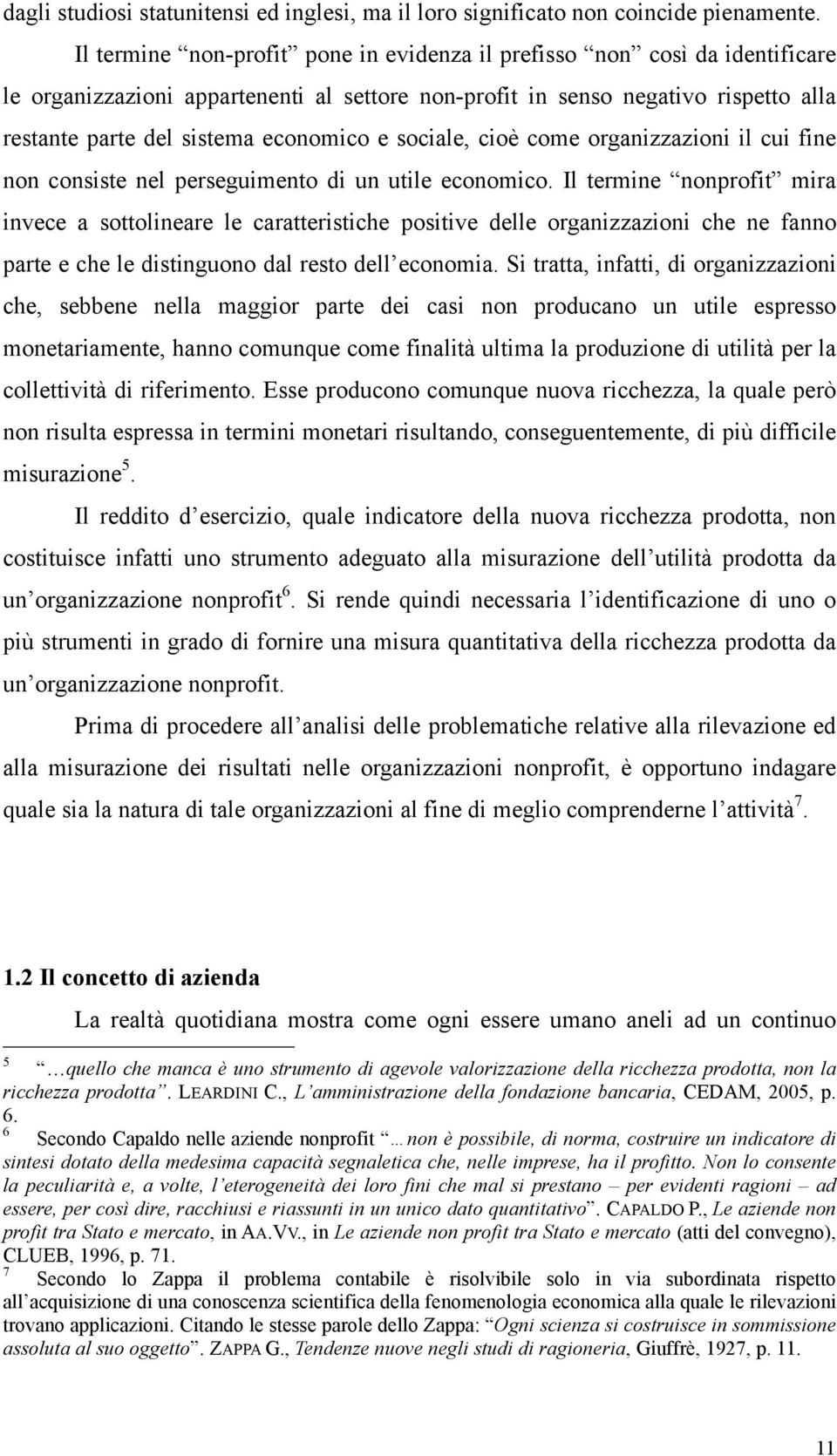 dagli studiosi statunitensi ed inglesi, ma il loro significato non coincide pienamente.

Il termine “non-profit” pone in evidenza il prefisso “non” così da identificare le organizzazioni appartenenti al settore non-profit in senso negativo rispetto alla restante parte del sistema economico e sociale, cioè come organizzazioni il cui fine non consiste nel perseguimento di un utile economico. Il termine “nonprofit” mira invece a sottolineare le caratteristiche positive delle organizzazioni che ne fanno parte e che le distinguono dal resto dell’economia. Si tratta, infatti, di organizzazioni che, sebbene nella maggior parte dei casi non producano un utile espresso monetariamente, hanno comunque come finalità ultima la produzione di utilità per la collettività di riferimento. Esse producono comunque nuova ricchezza, la quale però non risulta espressa in termini monetari risultando, conseguentemente, di più difficile misurazione$^5$.

Il reddito d’esercizio, quale indicatore della nuova ricchezza prodotta, non costituisce infatti uno strumento adeguato alla misurazione dell’utilità prodotta da un’organizzazione nonprofit$^6$. Si rende quindi necessaria l’identificazione di uno o più strumenti in grado di fornire una misura quantitativa della ricchezza prodotta da un’organizzazione nonprofit.

Prima di procedere all’analisi delle problematiche relative alla rilevazione ed alla misurazione dei risultati nelle organizzazioni nonprofit, è opportuno indagare quale sia la natura di tale organizzazioni al fine di meglio comprenderne l’attività$^7$.

1.2 Il concetto di azienda

La realtà quotidiana mostra come ogni essere umano aneli ad un continuo

$^5$ “…quello che manca è uno strumento di agevole valorizzazione della ricchezza prodotta, non la ricchezza prodotta”. LEARDINI C., L’amministrazione della fondazione bancaria, CEDAM, 2005, p. 6.
$^6$ Secondo Capaldo nelle aziende nonprofit “…non è possibile, di norma, costruire un indicatore di sintesi dotato della medesima capacità segnaletica che, nelle imprese, ha il profitto. Non lo consente la peculiarità e, a volte, l’eterogeneità dei loro fini che mal si prestano – per evidenti ragioni – ad essere, per così dire, racchiusi e riassunti in un unico dato quantitativo”. CAPALDO P., Le aziende non profit tra Stato e mercato, in AA.VV., in Le aziende non profit tra Stato e mercato (atti del convegno), CLUEB, 1996, p. 71.
$^7$ Secondo lo Zappa il problema contabile è risolvibile solo in via subordinata rispetto all’acquisizione di una conoscenza scientifica della fenomenologia economica alla quale le rilevazioni trovano applicazioni. Citando le stesse parole dello Zappa: “Ogni scienza si costruisce in sommissione assoluta al suo oggetto”. ZAPPA G., Tendenze nuove negli studi di ragioneria, Giuffrè, 1927, p. 11.

11